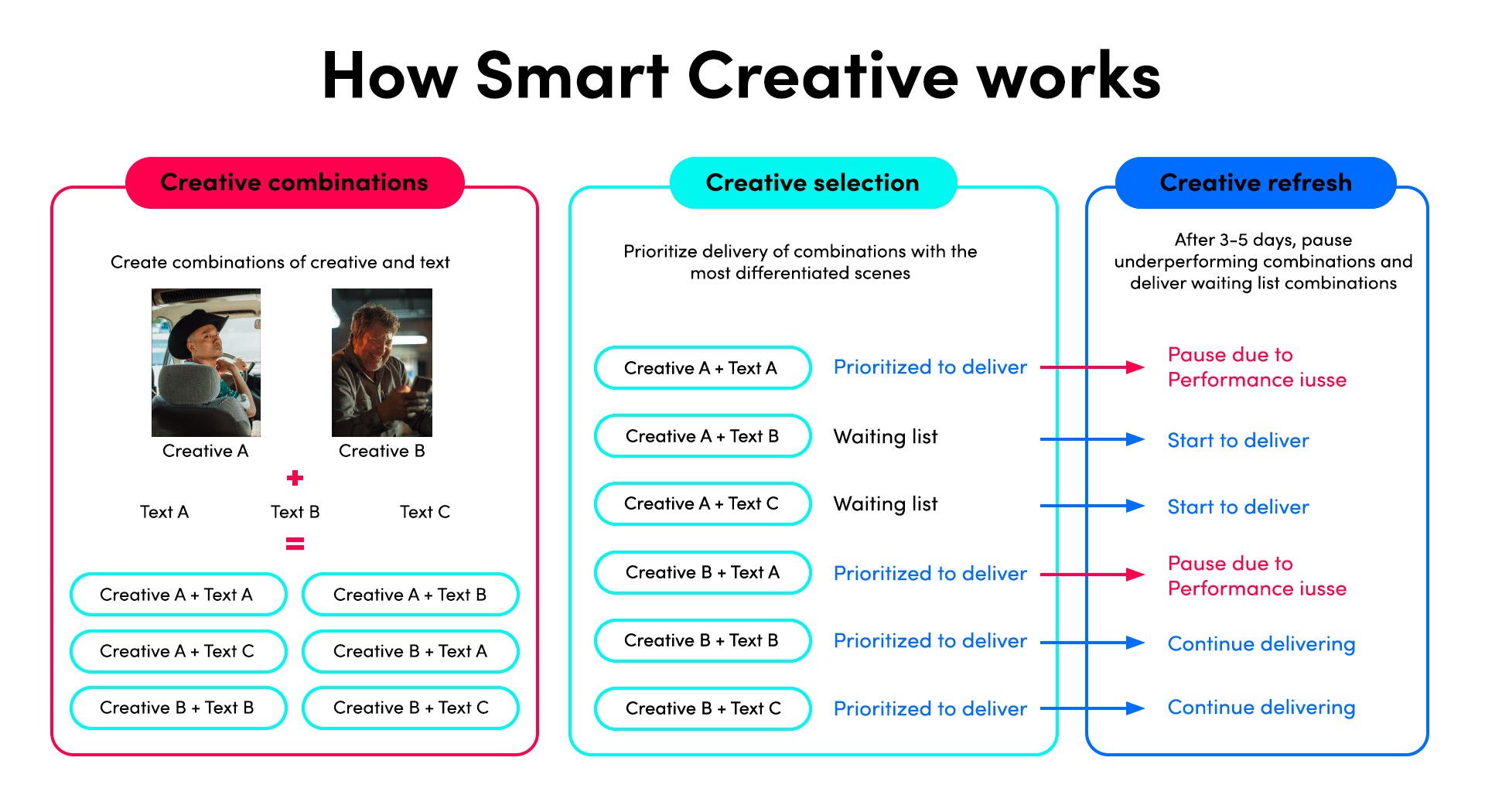 How Smart Creative works

Creative combinations

Create combinations of creative and text

Creative A

Creative B

+

Text A

Text B

Text C

=

Creative A + Text A

Creative A + Text B

Creative A + Text C

Creative B + Text A

Creative B + Text B

Creative B + Text C

Creative selection

Prioritize delivery of combinations with the most differentiated scenes

Creative A + Text A

Prioritized to deliver

Creative A + Text B

Waiting list

Creative A + Text C

Waiting list

Creative B + Text A

Prioritized to deliver

Creative B + Text B

Prioritized to deliver

Creative B + Text C

Prioritized to deliver

Creative refresh

After 3-5 days, pause underperforming combinations and deliver waiting list combinations

Pause due to Performance iusse

Start to deliver

Start to deliver

Pause due to Performance iusse

Continue delivering

Continue delivering